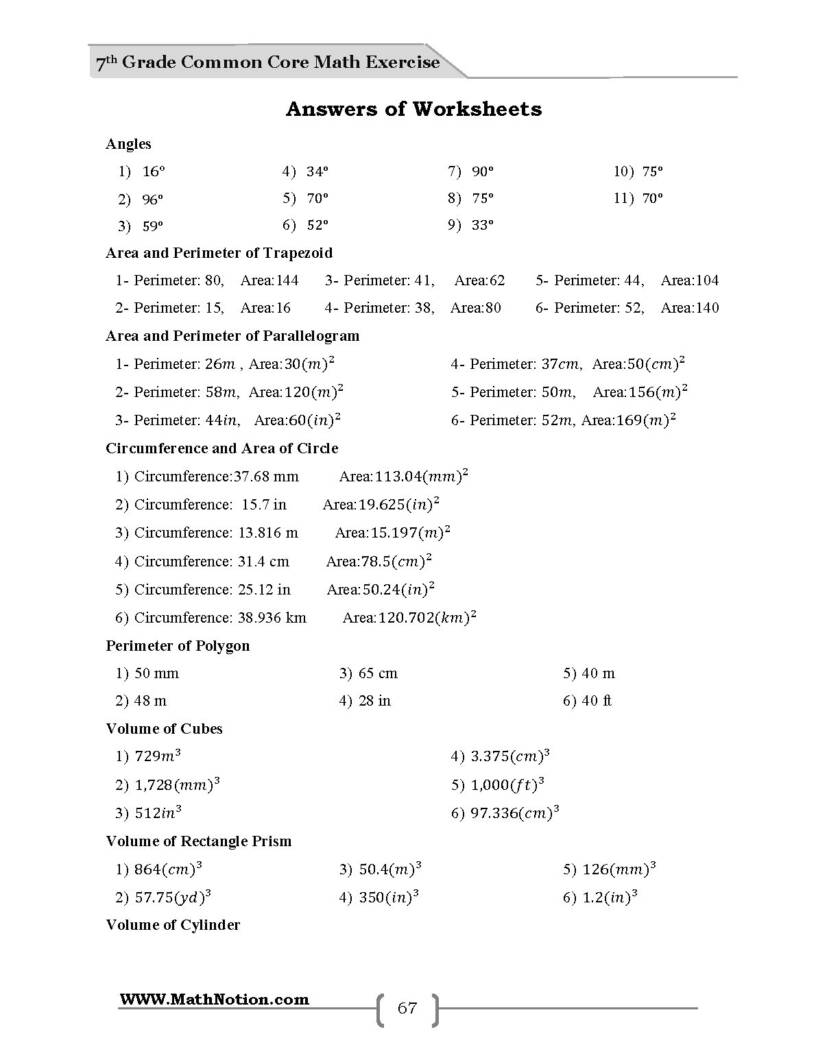 7th Grade Common Core Math Exercise

Answers of Worksheets

Angles

1) 16°
2) 96°
3) 59°
4) 34°
5) 70°
6) 52°
7) 90°
8) 75°
9) 33°
10) 75°
11) 70°

Area and Perimeter of Trapezoid

1- Perimeter: 80, Area:144
2- Perimeter: 15, Area:16
3- Perimeter: 41, Area:62
4- Perimeter: 38, Area:80
5- Perimeter: 44, Area:104
6- Perimeter: 52, Area:140

Area and Perimeter of Parallelogram

1- Perimeter: $26m$ , Area:$30(m)^2$
2- Perimeter: $58m$, Area:$120(m)^2$
3- Perimeter: $44in$, Area:$60(in)^2$
4- Perimeter: $37cm$, Area:$50(cm)^2$
5- Perimeter: $50m$, Area:$156(m)^2$
6- Perimeter: $52m$, Area:$169(m)^2$

Circumference and Area of Circle

1) Circumference:37.68 mm Area:$113.04(mm)^2$
2) Circumference: 15.7 in Area:$19.625(in)^2$
3) Circumference: 13.816 m Area:$15.197(m)^2$
4) Circumference: 31.4 cm Area:$78.5(cm)^2$
5) Circumference: 25.12 in Area:$50.24(in)^2$
6) Circumference: 38.936 km Area:$120.702(km)^2$

Perimeter of Polygon

1) 50 mm
2) 48 m
3) 65 cm
4) 28 in
5) 40 m
6) 40 ft

Volume of Cubes

1) $729m^3$
2) $1,728(mm)^3$
3) $512in^3$
4) $3.375(cm)^3$
5) $1,000(ft)^3$
6) $97.336(cm)^3$

Volume of Rectangle Prism

1) $864(cm)^3$
2) $57.75(yd)^3$
3) $50.4(m)^3$
4) $350(in)^3$
5) $126(mm)^3$
6) $1.2(in)^3$

Volume of Cylinder

WWW.MathNotion.com

67